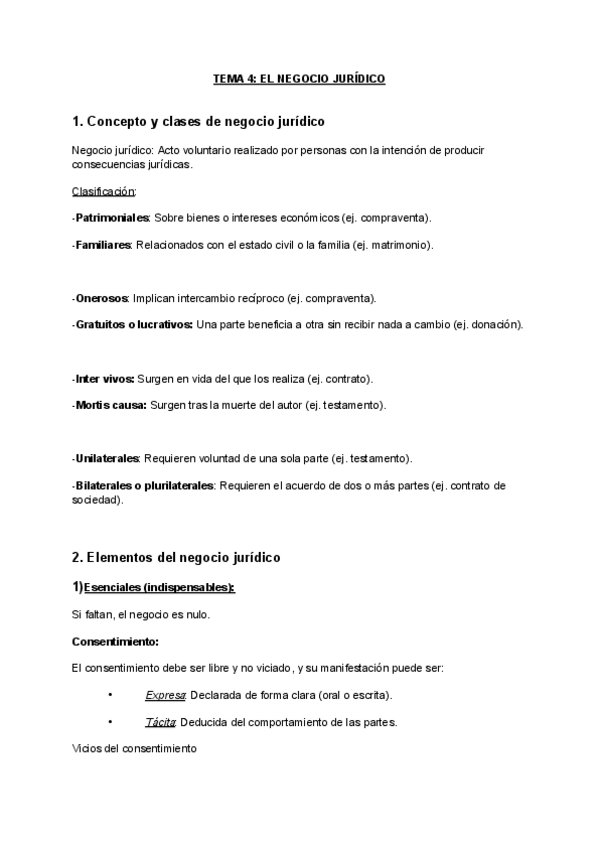 TEMA 4: EL NEGOCIO JURÍDICO

1. Concepto y clases de negocio jurídico

Negocio jurídico: Acto voluntario realizado por personas con la intención de producir consecuencias jurídicas.

Clasificación:

-Patrimoniales: Sobre bienes o intereses económicos (ej. compraventa).

-Familiares: Relacionados con el estado civil o la familia (ej. matrimonio).

-Onerosos: Implican intercambio recíproco (ej. compraventa).

-Gratuitos o lucrativos: Una parte beneficia a otra sin recibir nada a cambio (ej. donación).

-Inter vivos: Surgen en vida del que los realiza (ej. contrato).

-Mortis causa: Surgen tras la muerte del autor (ej. testamento).

-Unilaterales: Requieren voluntad de una sola parte (ej. testamento).

-Bilaterales o plurilaterales: Requieren el acuerdo de dos o más partes (ej. contrato de sociedad).

2. Elementos del negocio jurídico

1)Esenciales (indispensables):

Si faltan, el negocio es nulo.

Consentimiento:

El consentimiento debe ser libre y no viciado, y su manifestación puede ser:

• Expresa: Declarada de forma clara (oral o escrita).

• Tácita: Deducida del comportamiento de las partes.

Vicios del consentimiento